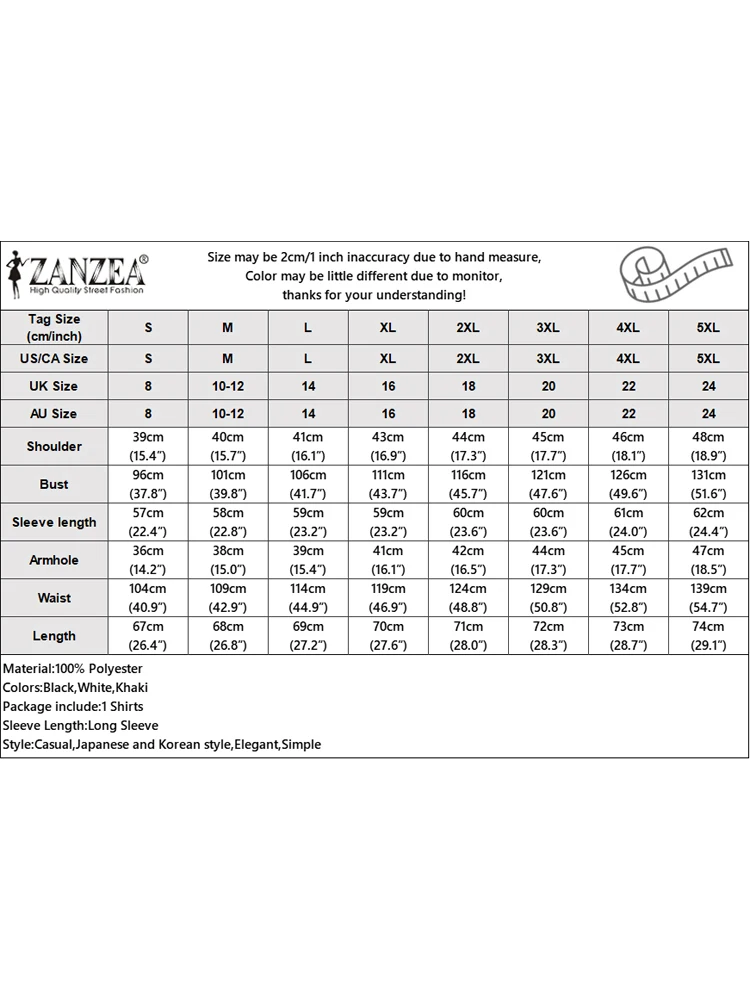 ZANZEA®
High Quality Street Fashion

Size may be 2cm/1 inch inaccuracy due to hand measure,
Color may be little different due to monitor,
thanks for your understanding!

| Tag Size (cm/inch) | S | M | L | XL | 2XL | 3XL | 4XL | 5XL |
|---|---|---|---|---|---|---|---|---|
| US/CA Size | S | M | L | XL | 2XL | 3XL | 4XL | 5XL |
| UK Size | 8 | 10-12 | 14 | 16 | 18 | 20 | 22 | 24 |
| AU Size | 8 | 10-12 | 14 | 16 | 18 | 20 | 22 | 24 |
| Shoulder | 39cm (15.4") | 40cm (15.7") | 41cm (16.1") | 43cm (16.9") | 44cm (17.3") | 45cm (17.7") | 46cm (18.1") | 48cm (18.9") |
| Bust | 96cm (37.8") | 101cm (39.8") | 106cm (41.7") | 111cm (43.7") | 116cm (45.7") | 121cm (47.6") | 126cm (49.6") | 131cm (51.6") |
| Sleeve length | 57cm (22.4") | 58cm (22.8") | 59cm (23.2") | 59cm (23.2") | 60cm (23.6") | 60cm (23.6") | 61cm (24.0") | 62cm (24.4") |
| Armhole | 36cm (14.2") | 38cm (15.0") | 39cm (15.4") | 41cm (16.1") | 42cm (16.5") | 44cm (17.3") | 45cm (17.7") | 47cm (18.5") |
| Waist | 104cm (40.9") | 109cm (42.9") | 114cm (44.9") | 119cm (46.9") | 124cm (48.8") | 129cm (50.8") | 134cm (52.8") | 139cm (54.7") |
| Length | 67cm (26.4") | 68cm (26.8") | 69cm (27.2") | 70cm (27.6") | 71cm (28.0") | 72cm (28.3") | 73cm (28.7") | 74cm (29.1") |

Material:100% Polyester
Colors:Black,White,Khaki
Package include:1 Shirts
Sleeve Length:Long Sleeve
Style:Casual,Japanese and Korean style,Elegant,Simple